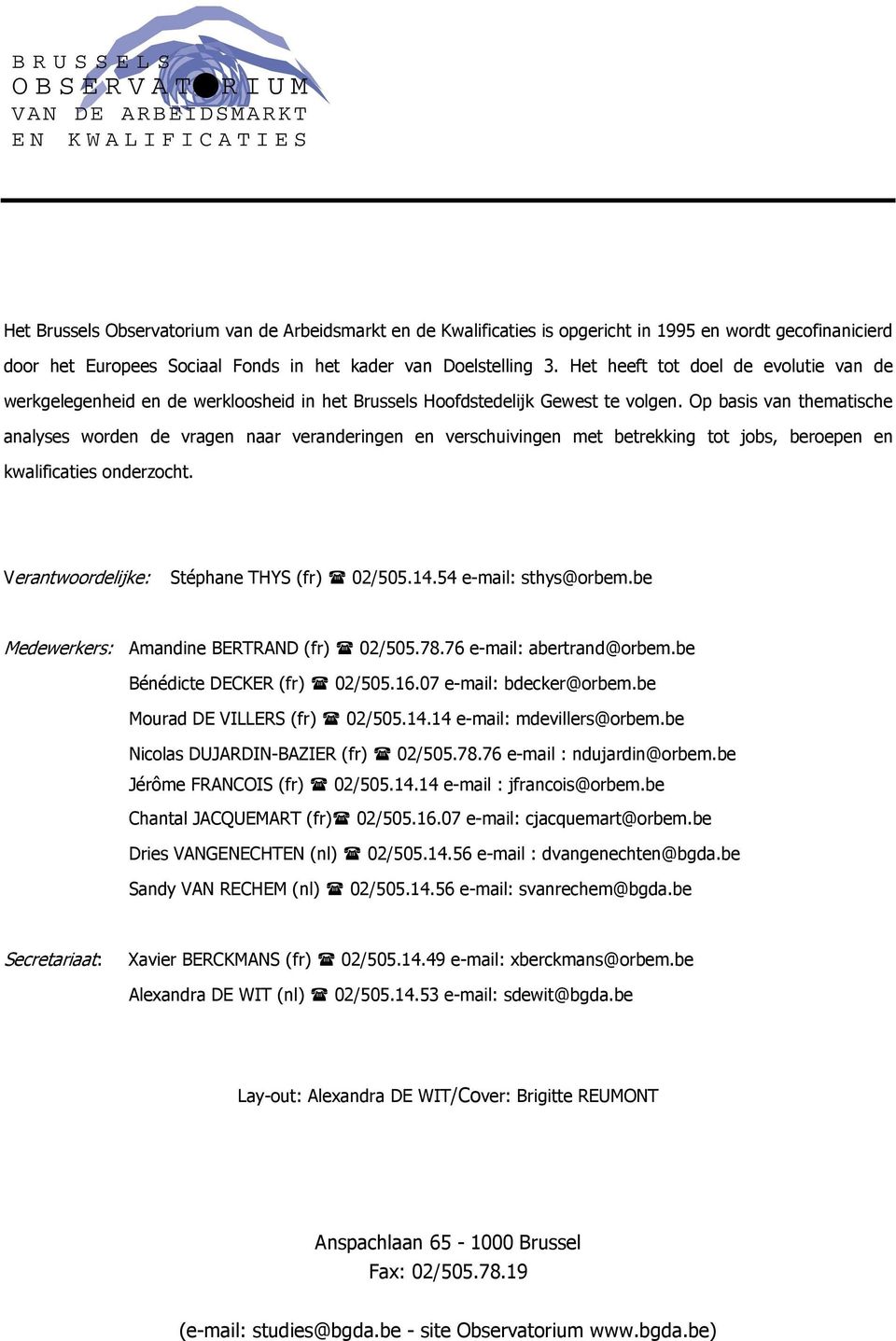 BRUSSELS
OBSERVATORIUM
VAN DE ARBEIDSMARKT
EN KWALIFICATIES

Het Brussels Observatorium van de Arbeidsmarkt en de Kwalificaties is opgericht in 1995 en wordt gecofinanicierd door het Europees Sociaal Fonds in het kader van Doelstelling 3. Het heeft tot doel de evolutie van de werkgelegenheid en de werkloosheid in het Brussels Hoofdstedelijk Gewest te volgen. Op basis van thematische analyses worden de vragen naar veranderingen en verschuivingen met betrekking tot jobs, beroepen en kwalificaties onderzocht.

Verantwoordelijke: Stéphane THYS (fr) ☎ 02/505.14.54 e-mail: sthys@orbem.be

Medewerkers: Amandine BERTRAND (fr) ☎ 02/505.78.76 e-mail: abertrand@orbem.be
Bénédicte DECKER (fr) ☎ 02/505.16.07 e-mail: bdecker@orbem.be
Mourad DE VILLERS (fr) ☎ 02/505.14.14 e-mail: mdevillers@orbem.be
Nicolas DUJARDIN-BAZIER (fr) ☎ 02/505.78.76 e-mail : ndujardin@orbem.be
Jérôme FRANCOIS (fr) ☎ 02/505.14.14 e-mail : jfrancois@orbem.be
Chantal JACQUEMART (fr)☎ 02/505.16.07 e-mail: cjacquemart@orbem.be
Dries VANGENECHTEN (nl) ☎ 02/505.14.56 e-mail : dvangenechten@bgda.be
Sandy VAN RECHEM (nl) ☎ 02/505.14.56 e-mail: svanrechem@bgda.be

Secretariaat: Xavier BERCKMANS (fr) ☎ 02/505.14.49 e-mail: xberckmans@orbem.be
Alexandra DE WIT (nl) ☎ 02/505.14.53 e-mail: sdewit@bgda.be

Lay-out: Alexandra DE WIT/Cover: Brigitte REUMONT

Anspachlaan 65 - 1000 Brussel
Fax: 02/505.78.19

(e-mail: studies@bgda.be - site Observatorium www.bgda.be)